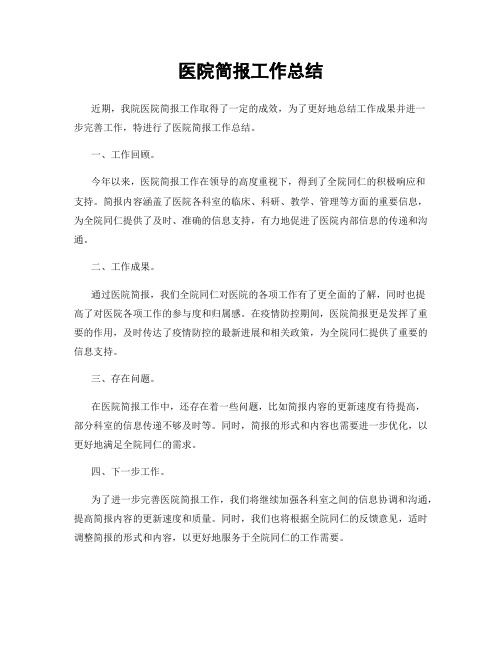 医院简报工作总结

近期，我院医院简报工作取得了一定的成效，为了更好地总结工作成果并进一步完善工作，特进行了医院简报工作总结。

一、工作回顾。

今年以来，医院简报工作在领导的高度重视下，得到了全院同仁的积极响应和支持。简报内容涵盖了医院各科室的临床、科研、教学、管理等方面的重要信息，为全院同仁提供了及时、准确的信息支持，有力地促进了医院内部信息的传递和沟通。

二、工作成果。

通过医院简报，我们全院同仁对医院的各项工作有了更全面的了解，同时也提高了对医院各项工作的参与度和归属感。在疫情防控期间，医院简报更是发挥了重要的作用，及时传达了疫情防控的最新进展和相关政策，为全院同仁提供了重要的信息支持。

三、存在问题。

在医院简报工作中，还存在着一些问题，比如简报内容的更新速度有待提高，部分科室的信息传递不够及时等。同时，简报的形式和内容也需要进一步优化，以更好地满足全院同仁的需求。

四、下一步工作。

为了进一步完善医院简报工作，我们将继续加强各科室之间的信息协调和沟通，提高简报内容的更新速度和质量。同时，我们也将根据全院同仁的反馈意见，适时调整简报的形式和内容，以更好地服务于全院同仁的工作需要。